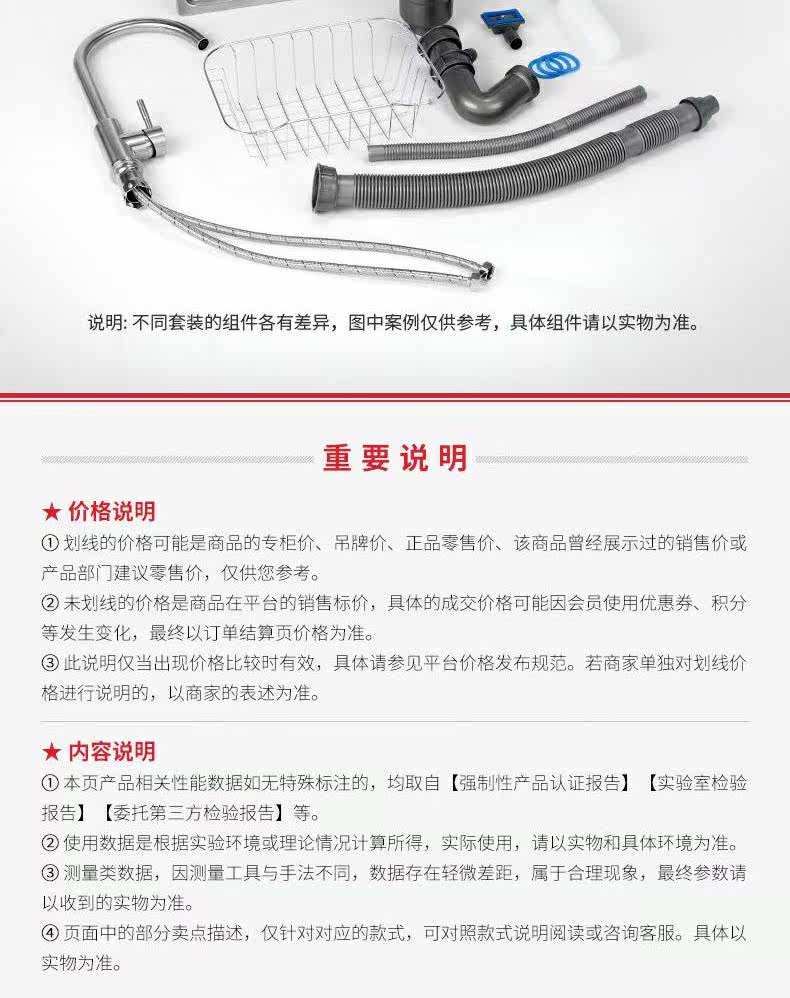 说明: 不同套装的组件各有差异，图中案例仅供参考，具体组件请以实物为准。

重要说明

★ 价格说明

① 划线的价格可能是商品的专柜价、吊牌价、正品零售价、该商品曾经展示过的销售价或产品部门建议零售价，仅供您参考。

② 未划线的价格是商品在平台的销售标价，具体的成交价格可能因会员使用优惠券、积分等发生变化，最终以订单结算页价格为准。

③ 此说明仅当出现价格比较时有效，具体请参见平台价格发布规范。若商家单独对划线价格进行说明的，以商家的表述为准。

★ 内容说明

① 本页产品相关性能数据如无特殊标注的，均取自【强制性产品认证报告】【实验室检验报告】【委托第三方检验报告】等。

② 使用数据是根据实验环境或理论情况计算所得，实际使用，请以实物和具体环境为准。

③ 测量类数据，因测量工具与手法不同，数据存在轻微差距，属于合理现象，最终参数请以收到的实物为准。

④ 页面中的部分卖点描述，仅针对对应的款式，可对照款式说明阅读或咨询客服。具体以实物为准。